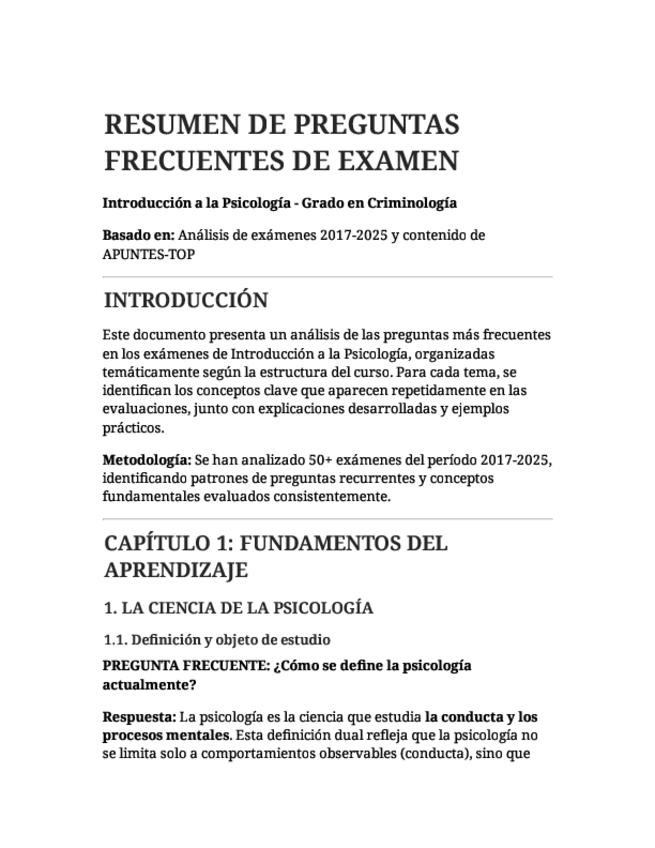 RESUMEN DE PREGUNTAS FRECUENTES DE EXAMEN

Introducción a la Psicología - Grado en Criminología

Basado en: Análisis de exámenes 2017-2025 y contenido de APUNTES-TOP

INTRODUCCIÓN

Este documento presenta un análisis de las preguntas más frecuentes en los exámenes de Introducción a la Psicología, organizadas temáticamente según la estructura del curso. Para cada tema, se identifican los conceptos clave que aparecen repetidamente en las evaluaciones, junto con explicaciones desarrolladas y ejemplos prácticos.

Metodología: Se han analizado 50+ exámenes del período 2017-2025, identificando patrones de preguntas recurrentes y conceptos fundamentales evaluados consistentemente.

CAPÍTULO 1: FUNDAMENTOS DEL APRENDIZAJE

1. LA CIENCIA DE LA PSICOLOGÍA

1.1. Definición y objeto de estudio

PREGUNTA FRECUENTE: ¿Cómo se define la psicología actualmente?

Respuesta: La psicología es la ciencia que estudia la conducta y los procesos mentales. Esta definición dual refleja que la psicología no se limita solo a comportamientos observables (conducta), sino que